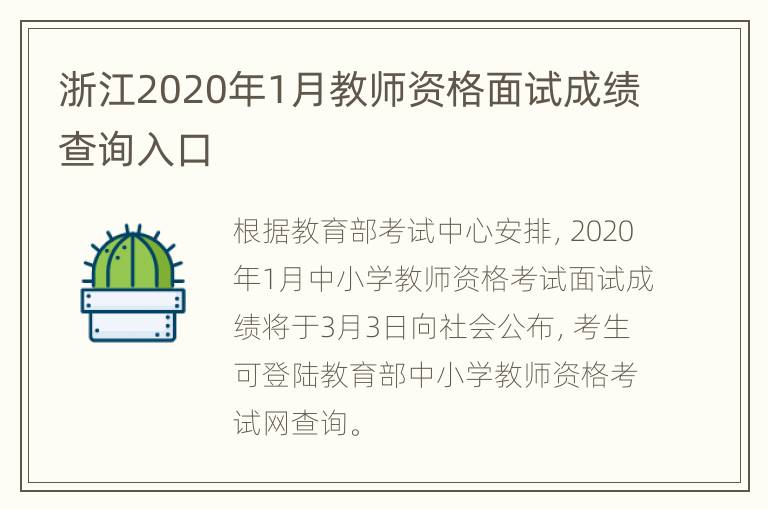 浙江2020年1月教师资格面试成绩查询入口

根据教育部考试中心安排, 2020年1月中小学教师资格考试面试成绩将于3月3日向社会公布, 考生可登陆教育部中小学教师资格考试网查询。